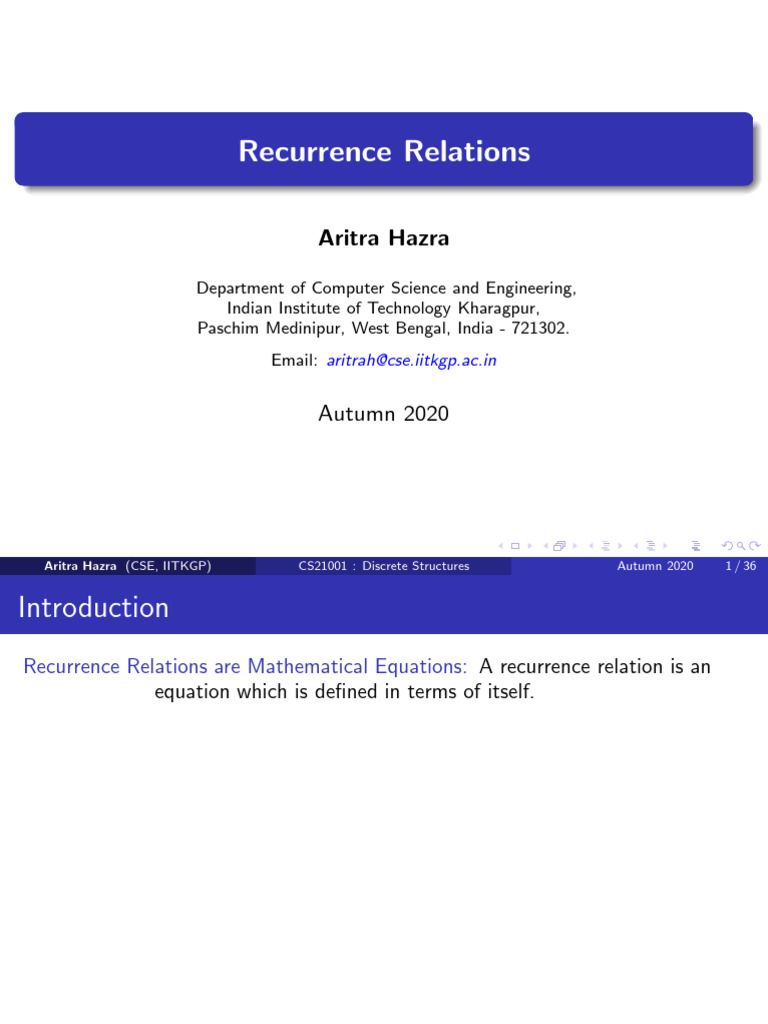 Recurrence Relations

Aritra Hazra

Department of Computer Science and Engineering,
Indian Institute of Technology Kharagpur,
Paschim Medinipur, West Bengal, India - 721302.

Email: aritrah@cse.iitkgp.ac.in

Autumn 2020

Aritra Hazra (CSE, IITKGP) CS21001 : Discrete Structures Autumn 2020 1 / 36

Introduction

Recurrence Relations are Mathematical Equations: A recurrence relation is an equation which is defined in terms of itself.